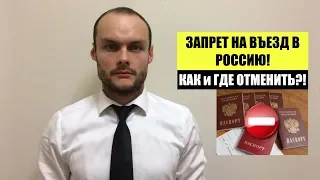 ЗАПРЕТ НА ВЪЕЗД В РОССИЮ!

КАК и ГДЕ ОТМЕНИТЬ?!

ПАСПОРТ

ПАСПОРТ

ПАСПОРТ